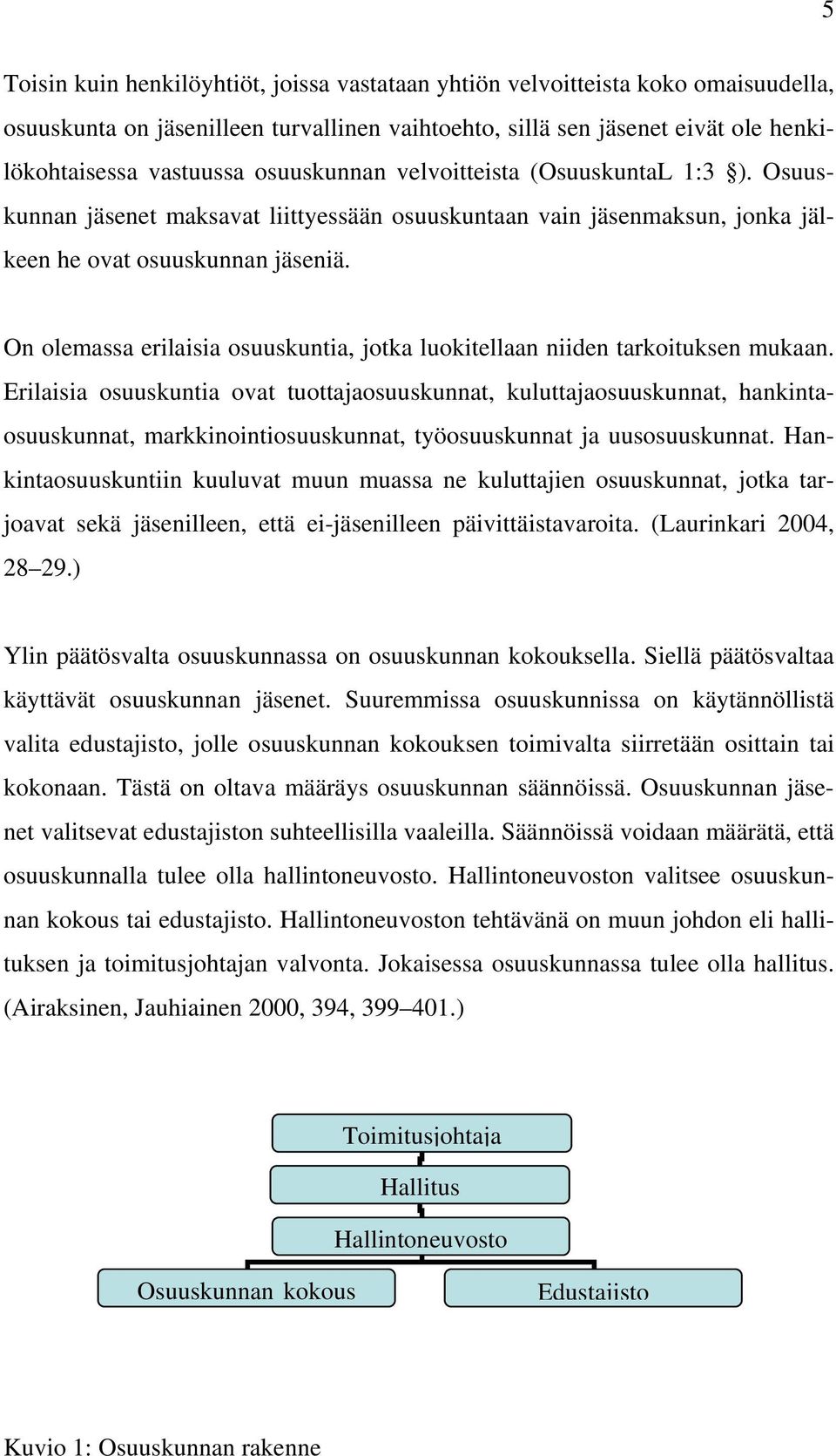 5

Toisin kuin henkilöyhtiöt, joissa vastataan yhtiön velvoitteista koko omaisuudella, osuuskunta on jäsenilleen turvallinen vaihtoehto, sillä sen jäsenet eivät ole henkilökohtaisessa vastuussa osuuskunnan velvoitteista (OsuuskuntaL 1:3 §). Osuuskunnan jäsenet maksavat liittyessään osuuskuntaan vain jäsenmaksun, jonka jälkeen he ovat osuuskunnan jäseniä.

On olemassa erilaisia osuuskuntia, jotka luokitellaan niiden tarkoituksen mukaan. Erilaisia osuuskuntia ovat tuottajaosuuskunnat, kuluttajaosuuskunnat, hankintaosuuskunnat, markkinointiosuuskunnat, työosuuskunnat ja uusosuuskunnat. Hankintaosuuskuntiin kuuluvat muun muassa ne kuluttajien osuuskunnat, jotka tarjoavat sekä jäsenilleen, että ei-jäsenilleen päivittäistavaroita. (Laurinkari 2004, 28–29.)

Ylin päätösvalta osuuskunnassa on osuuskunnan kokouksella. Siellä päätösvaltaa käyttävät osuuskunnan jäsenet. Suuremmissa osuuskunnissa on käytännöllistä valita edustajisto, jolle osuuskunnan kokouksen toimivalta siirretään osittain tai kokonaan. Tästä on oltava määräys osuuskunnan säännöissä. Osuuskunnan jäsenet valitsevat edustajiston suhteellisilla vaaleilla. Säännöissä voidaan määrätä, että osuuskunnalla tulee olla hallintoneuvosto. Hallintoneuvoston valitsee osuuskunnan kokous tai edustajisto. Hallintoneuvoston tehtävänä on muun johdon eli hallituksen ja toimitusjohtajan valvonta. Jokaisessa osuuskunnassa tulee olla hallitus. (Airaksinen, Jauhiainen 2000, 394, 399–401.)

Toimitusjohtaja

Hallitus

Hallintoneuvosto

Osuuskunnan kokous

Edustajisto

Kuvio 1: Osuuskunnan rakenne